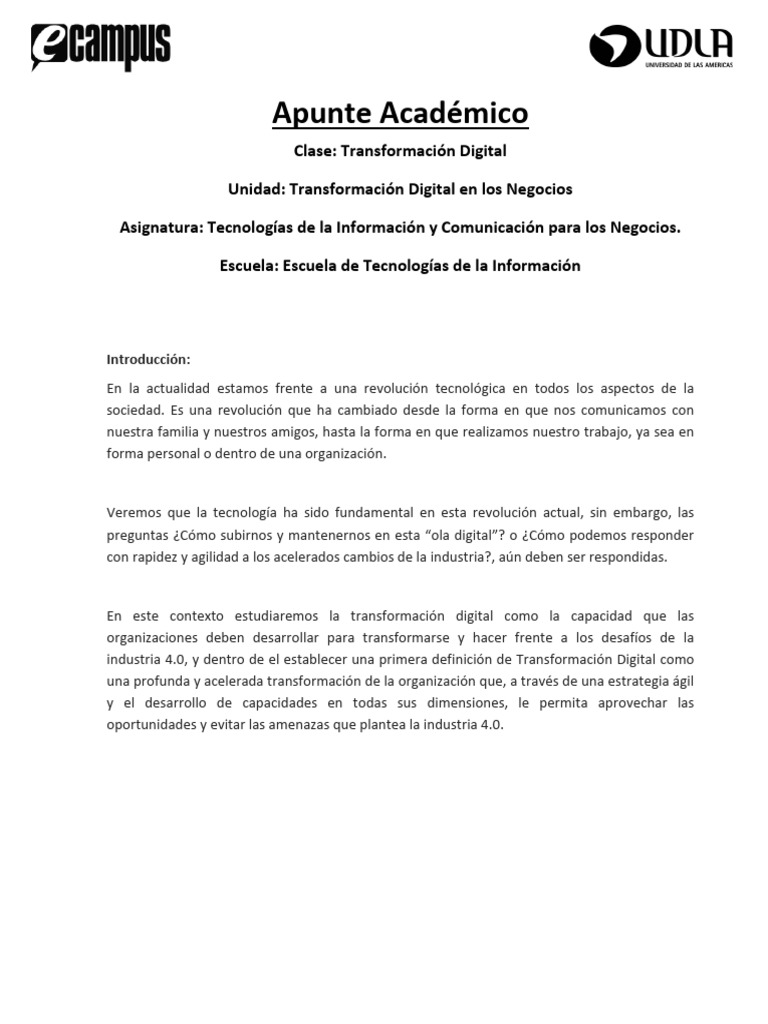 ecampus

UDLA
UNIVERSIDAD DE LAS AMERICAS

Apunte Académico

Clase: Transformación Digital

Unidad: Transformación Digital en los Negocios

Asignatura: Tecnologías de la Información y Comunicación para los Negocios.

Escuela: Escuela de Tecnologías de la Información

Introducción:

En la actualidad estamos frente a una revolución tecnológica en todos los aspectos de la sociedad. Es una revolución que ha cambiado desde la forma en que nos comunicamos con nuestra familia y nuestros amigos, hasta la forma en que realizamos nuestro trabajo, ya sea en forma personal o dentro de una organización.

Veremos que la tecnología ha sido fundamental en esta revolución actual, sin embargo, las preguntas ¿Cómo subirnos y mantenernos en esta "ola digital"? o ¿Cómo podemos responder con rapidez y agilidad a los acelerados cambios de la industria?, aún deben ser respondidas.

En este contexto estudiaremos la transformación digital como la capacidad que las organizaciones deben desarrollar para transformarse y hacer frente a los desafíos de la industria 4.0, y dentro de el establecer una primera definición de Transformación Digital como una profunda y acelerada transformación de la organización que, a través de una estrategia ágil y el desarrollo de capacidades en todas sus dimensiones, le permita aprovechar las oportunidades y evitar las amenazas que plantea la industria 4.0.